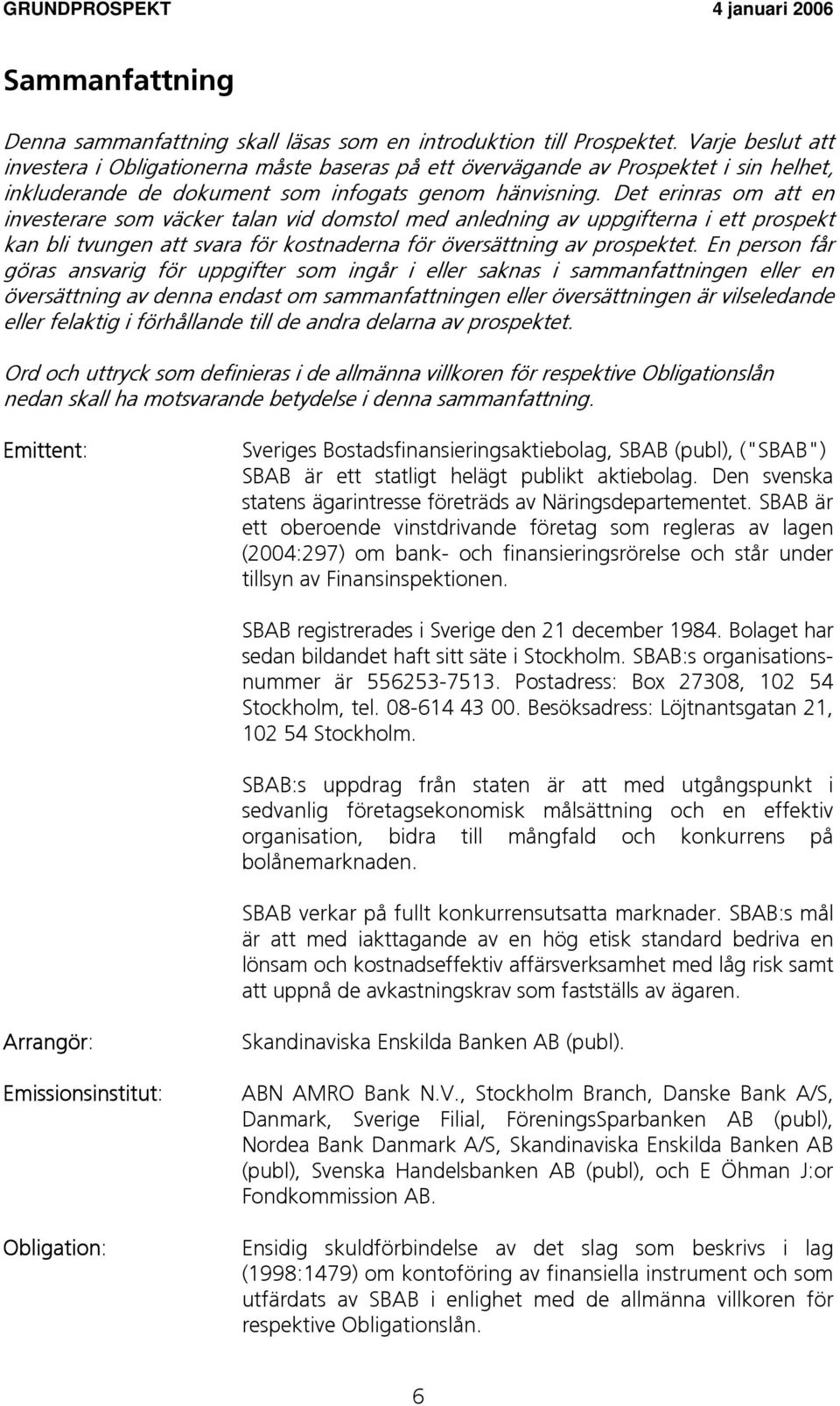 GRUNDPROSPEKT 4 januari 2006

Sammanfattning

Denna sammanfattning skall läsas som en introduktion till Prospektet. Varje beslut att investera i Obligationerna måste baseras på ett övervägande av Prospektet i sin helhet, inkluderande de dokument som infogats genom hänvisning. Det erinras om att en investerare som väcker talan vid domstol med anledning av uppgifterna i ett prospekt kan bli tvungen att svara för kostnaderna för översättning av prospektet. En person får göras ansvarig för uppgifter som ingår i eller saknas i sammanfattningen eller en översättning av denna endast om sammanfattningen eller översättningen är vilseledande eller felaktig i förhållande till de andra delarna av prospektet.

Ord och uttryck som definieras i de allmänna villkoren för respektive Obligationslån nedan skall ha motsvarande betydelse i denna sammanfattning.

Emittent:

Sveriges Bostadsfinansieringsaktiebolag, SBAB (publ), ("SBAB") SBAB är ett statligt helägt publikt aktiebolag. Den svenska statens ägarintresse företräds av Näringsdepartementet. SBAB är ett oberoende vinstdrivande företag som regleras av lagen (2004:297) om bank- och finansieringsrörelse och står under tillsyn av Finansinspektionen.

SBAB registrerades i Sverige den 21 december 1984. Bolaget har sedan bildandet haft sitt säte i Stockholm. SBAB:s organisationsnummer är 556253-7513. Postadress: Box 27308, 102 54 Stockholm, tel. 08-614 43 00. Besöksadress: Löjtnantsgatan 21, 102 54 Stockholm.

SBAB:s uppdrag från staten är att med utgångspunkt i sedvanlig företagsekonomisk målsättning och en effektiv organisation, bidra till mångfald och konkurrens på bolånemarknaden.

SBAB verkar på fullt konkurrensutsatta marknader. SBAB:s mål är att med iakttagande av en hög etisk standard bedriva en lönsam och kostnadseffektiv affärsverksamhet med låg risk samt att uppnå de avkastningskrav som fastställs av ägaren.

Arrangör:

Skandinaviska Enskilda Banken AB (publ).

Emissionsinstitut:

ABN AMRO Bank N.V., Stockholm Branch, Danske Bank A/S, Danmark, Sverige Filial, FöreningsSparbanken AB (publ), Nordea Bank Danmark A/S, Skandinaviska Enskilda Banken AB (publ), Svenska Handelsbanken AB (publ), och E Öhman J:or Fondkommission AB.

Obligation:

Ensidig skuldförbindelse av det slag som beskrivs i lag (1998:1479) om kontoföring av finansiella instrument och som utfärdats av SBAB i enlighet med de allmänna villkoren för respektive Obligationslån.

6